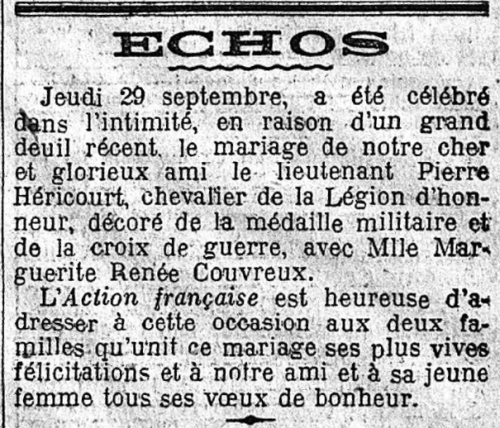 ECHOS

Jeudi 29 septembre, a été célébré dans l'intimité, en raison d'un grand deuil récent, le mariage de notre cher et glorieux ami le lieutenant Pierre Héricourt, chevalier de la Légion d'honneur, décoré de la médaille militaire et de la croix de guerre, avec Mlle Marguerite Renée Couvreux.

L'Action française est heureuse d'adresser à cette occasion aux deux familles qu'unit ce mariage ses plus vives félicitations et à notre ami et à sa jeune femme tous ses vœux de bonheur.